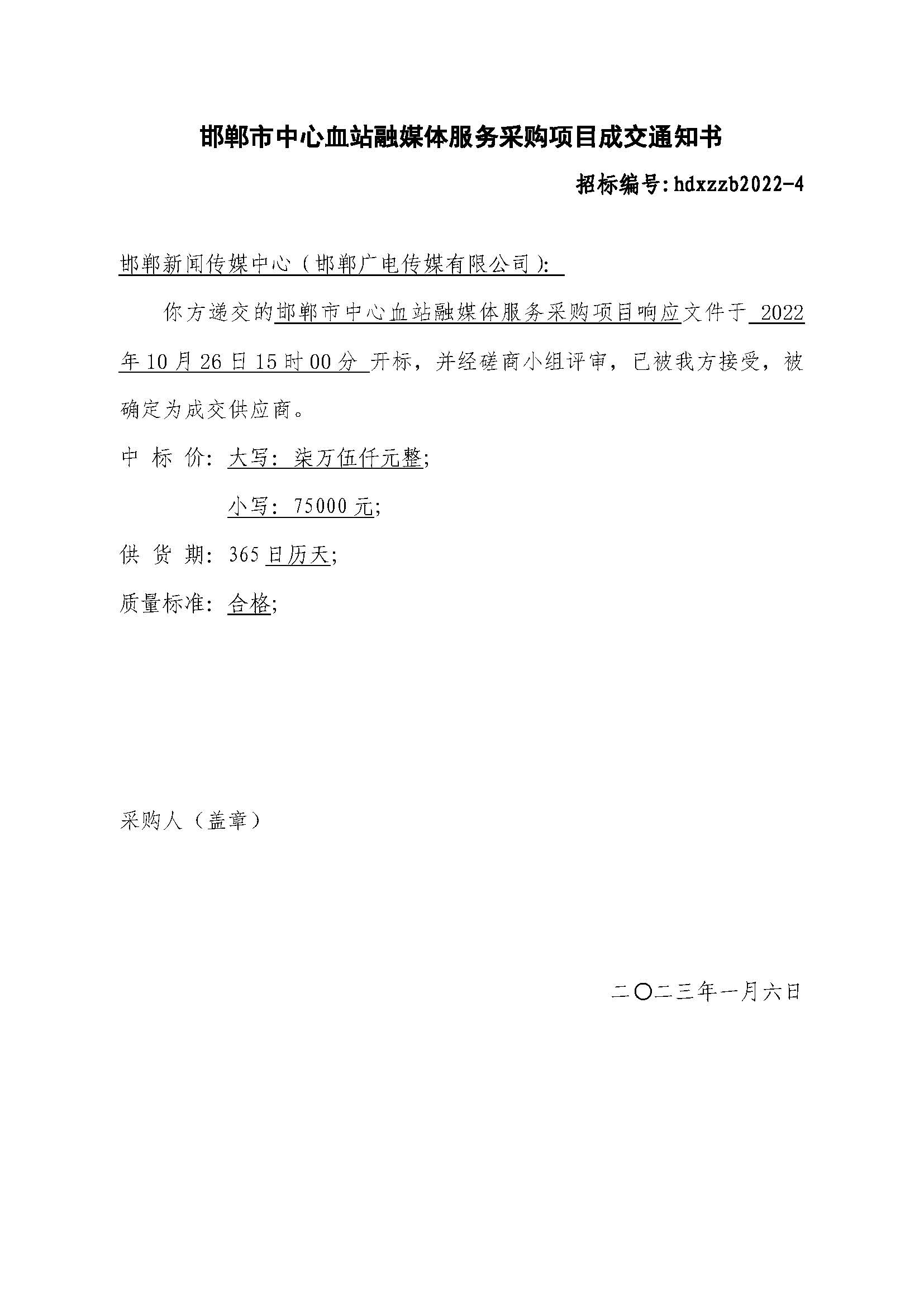 邯郸市中心血站融媒体服务采购项目成交通知书

招标编号:hdxzzb2022-4

邯郸新闻传媒中心（邯郸广电传媒有限公司）:

你方递交的邯郸市中心血站融媒体服务采购项目响应文件于 2022 年 10 月 26 日 15 时 00 分 开标，并经磋商小组评审，已被我方接受，被确定为成交供应商。

中 标 价: 大写: 柒万伍仟元整;

小写: 75000 元;

供 货 期: 365 日历天;

质量标准: 合格;

采购人（盖章）

二〇二三年一月六日